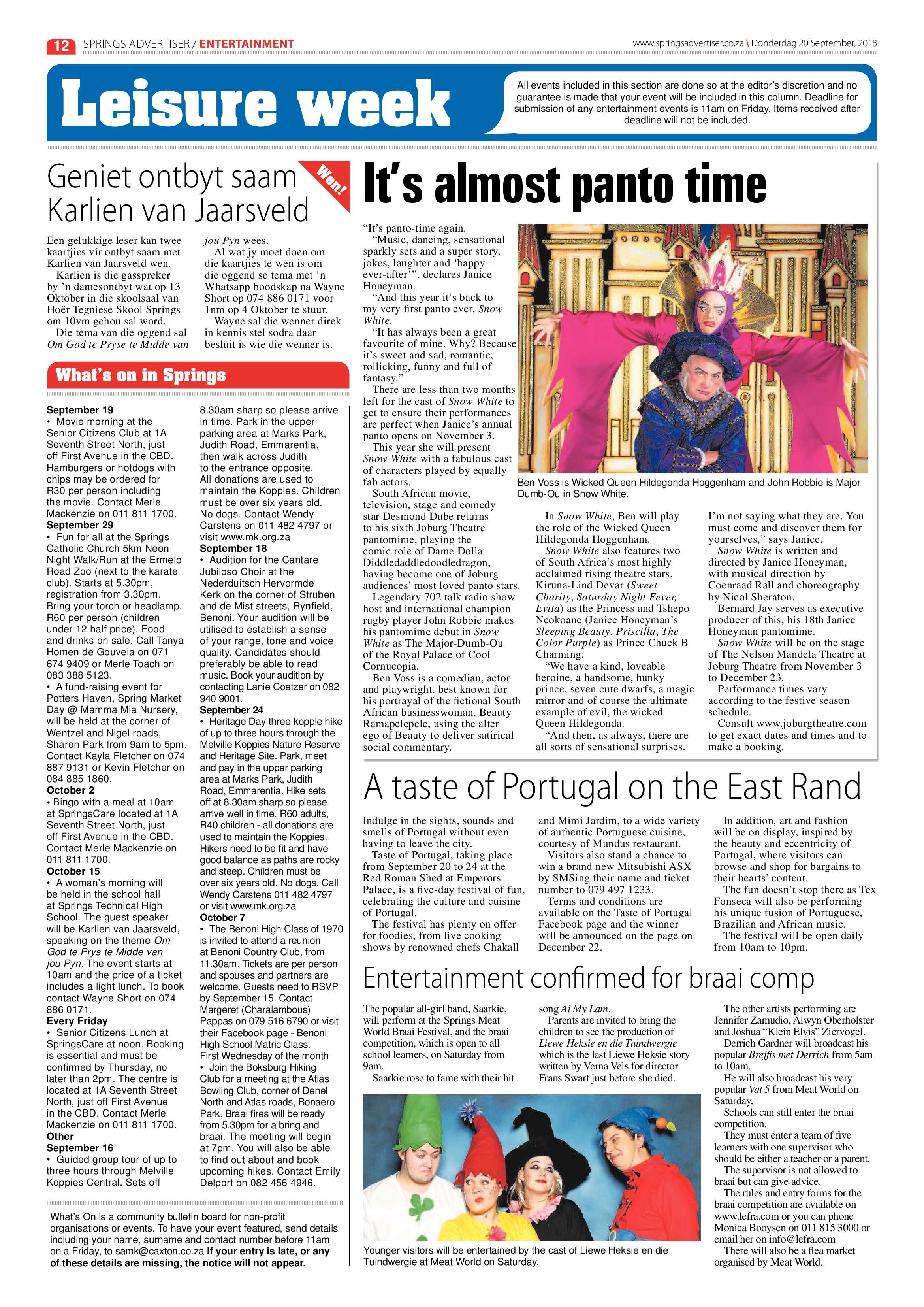 12 SPRINGS ADVERTISER / ENTERTAINMENT

www.springsadvertiser.co.za \ Donderdag 20 September, 2018

Leisure week

All events included in this section are done so at the editor's discretion and no guarantee is made that your event will be included in this column. Deadline for submission of any entertainment events is 11am on Friday. Items received after deadline will not be included.

Geniet ontbyt saam Karlien van Jaarsveld

Wen!

Een gelukkige leser kan twee kaartjies vir ontbyt saam met Karlien van Jaarsveld wen.

Karlien is die gasspreker by 'n damesontbyt wat op 13 Oktober in die skoolsaal van Hoër Tegniese Skool Springs om 10vm gehou sal word.

Die tema van die oggend sal Om God te Pryse te Midde van jou Pyn wees.

Al wat jy moet doen om die kaartjies te wen is om die oggend se tema met 'n Whatsapp boodskap na Wayne Short op 074 886 0171 voor 1nm op 4 Oktober te stuur.

Wayne sal die wenner direk in kennis stel sodra daar besluit is wie die wenner is.

What's on in Springs

September 19
• Movie morning at the Senior Citizens Club at 1A Seventh Street North, just off First Avenue in the CBD. Hamburgers or hotdogs with chips may be ordered for R30 per person including the movie. Contact Merle Mackenzie on 011 811 1700.
September 29
• Fun for all at the Springs Catholic Church 5km Neon Night Walk/Run at the Ermelo Road Zoo (next to the karate club). Starts at 5.30pm, registration from 3.30pm. Bring your torch or headlamp. R60 per person (children under 12 half price). Food and drinks on sale. Call Tanya Homen de Gouveia on 071 674 9409 or Merle Toach on 083 388 5123.
• A fund-raising event for Potters Haven, Spring Market Day @ Mamma Mia Nursery, will be held at the corner of Wentzel and Nigel roads, Sharon Park from 9am to 5pm. Contact Kayla Fletcher on 074 887 9131 or Kevin Fletcher on 084 885 1860.
October 2
• Bingo with a meal at 10am at SpringsCare located at 1A Seventh Street North, just off First Avenue in the CBD. Contact Merle Mackenzie on 011 811 1700.
October 15
• A woman's morning will be held in the school hall at Springs Technical High School. The guest speaker will be Karlien van Jaarsveld, speaking on the theme Om God te Prys te Midde van jou Pyn. The event starts at 10am and the price of a ticket includes a light lunch. To book contact Wayne Short on 074 886 0171.
Every Friday
• Senior Citizens Lunch at SpringsCare at noon. Booking is essential and must be confirmed by Thursday, no later than 2pm. The centre is located at 1A Seventh Street North, just off First Avenue in the CBD. Contact Merle Mackenzie on 011 811 1700.
Other
September 16
• Guided group tour of up to three hours through Melville Koppies Central. Sets off 8.30am sharp so please arrive in time. Park in the upper parking area at Marks Park, Judith Road, Emmarentia, then walk across Judith to the entrance opposite. All donations are used to maintain the Koppies. Children must be over six years old. No dogs. Contact Wendy Carstens on 011 482 4797 or visit www.mk.org.za
September 18
• Audition for the Cantare Jubiloso Choir at the Nederduitsch Hervormde Kerk on the corner of Struben and de Mist streets, Rynfield, Benoni. Your audition will be utilised to establish a sense of your range, tone and voice quality. Candidates should preferably be able to read music. Book your audition by contacting Lanie Coetzer on 082 940 9001.
September 24
• Heritage Day three-koppie hike of up to three hours through the Melville Koppies Nature Reserve and Heritage Site. Park, meet and pay in the upper parking area at Marks Park, Judith Road, Emmarentia. Hike sets off at 8.30am sharp so please arrive well in time. R60 adults, R40 children - all donations are used to maintain the Koppies. Hikers need to be fit and have good balance as paths are rocky and steep. Children must be over six years old. No dogs. Call Wendy Carstens 011 482 4797 or visit www.mk.org.za
October 7
• The Benoni High Class of 1970 is invited to attend a reunion at Benoni Country Club, from 11.30am. Tickets are per person and spouses and partners are welcome. Guests need to RSVP by September 15. Contact Margeret (Charalambous) Pappas on 079 516 6790 or visit their Facebook page - Benoni High School Matric Class.
First Wednesday of the month
• Join the Boksburg Hiking Club for a meeting at the Atlas Bowling Club, corner of Denel North and Atlas roads, Bonaero Park. Braai fires will be ready from 5.30pm for a bring and braai. The meeting will begin at 7pm. You will also be able to find out about and book upcoming hikes. Contact Emily Delport on 082 456 4946.

What's On is a community bulletin board for non-profit organisations or events. To have your event featured, send details including your name, surname and contact number before 11am on a Friday, to samk@caxton.co.za If your entry is late, or any of these details are missing, the notice will not appear.

It's almost panto time

"It's panto-time again.

"Music, dancing, sensational sparkly sets and a super story, jokes, laughter and 'happy-ever-after'", declares Janice Honeyman.

"And this year it's back to my very first panto ever, Snow White.

"It has always been a great favourite of mine. Why? Because it's sweet and sad, romantic, rollicking, funny and full of fantasy."

There are less than two months left for the cast of Snow White to get to ensure their performances are perfect when Janice's annual panto opens on November 3.

This year she will present Snow White with a fabulous cast of characters played by equally fab actors.

South African movie, television, stage and comedy star Desmond Dube returns to his sixth Joburg Theatre pantomime, playing the comic role of Dame Dolla Diddledaddledoodledragon, having become one of Joburg audiences' most loved panto stars.

Legendary 702 talk radio show host and international champion rugby player John Robbie makes his pantomime debut in Snow White as The Major-Dumb-Ou of the Royal Palace of Cool Cornucopia.

Ben Voss is a comedian, actor and playwright, best known for his portrayal of the fictional South African businesswoman, Beauty Ramapelepele, using the alter ego of Beauty to deliver satirical social commentary.

Ben Voss is Wicked Queen Hildegonda Hoggenham and John Robbie is Major Dumb-Ou in Snow White.

In Snow White, Ben will play the role of the Wicked Queen Hildegonda Hoggenham.

Snow White also features two of South Africa's most highly acclaimed rising theatre stars, Kiruna-Lind Devar (Sweet Charity, Saturday Night Fever, Evita) as the Princess and Tshepo Ncokoane (Janice Honeyman's Sleeping Beauty, Priscilla, The Color Purple) as Prince Chuck B Charming.

"We have a kind, loveable heroine, a handsome, hunky prince, seven cute dwarfs, a magic mirror and of course the ultimate example of evil, the wicked Queen Hildegonda.

"And then, as always, there are all sorts of sensational surprises. I'm not saying what they are. You must come and discover them for yourselves," says Janice.

Snow White is written and directed by Janice Honeyman, with musical direction by Coenraad Rall and choreography by Nicol Sheraton.

Bernard Jay serves as executive producer of this, his 18th Janice Honeyman pantomime.

Snow White will be on the stage of The Nelson Mandela Theatre at Joburg Theatre from November 3 to December 23.

Performance times vary according to the festive season schedule.

Consult www.joburgtheatre.com to get exact dates and times and to make a booking.

A taste of Portugal on the East Rand

Indulge in the sights, sounds and smells of Portugal without even having to leave the city.

Taste of Portugal, taking place from September 20 to 24 at the Red Roman Shed at Emperors Palace, is a five-day festival of fun, celebrating the culture and cuisine of Portugal.

The festival has plenty on offer for foodies, from live cooking shows by renowned chefs Chakall and Mimi Jardim, to a wide variety of authentic Portuguese cuisine, courtesy of Mundus restaurant.

Visitors also stand a chance to win a brand new Mitsubishi ASX by SMSing their name and ticket number to 079 497 1233.

Terms and conditions are available on the Taste of Portugal Facebook page and the winner will be announced on the page on December 22.

In addition, art and fashion will be on display, inspired by the beauty and eccentricity of Portugal, where visitors can browse and shop for bargains to their hearts' content.

The fun doesn't stop there as Tex Fonseca will also be performing his unique fusion of Portuguese, Brazilian and African music.

The festival will be open daily from 10am to 10pm.

Entertainment confirmed for braai comp

The popular all-girl band, Saarkie, will perform at the Springs Meat World Braai Festival, and the braai competition, which is open to all school learners, on Saturday from 9am.

Saarkie rose to fame with their hit song Ai My Lam.

Parents are invited to bring the children to see the production of Liewe Heksie en die Tuindwergie which is the last Liewe Heksie story written by Verna Vels for director Frans Swart just before she died.

Younger visitors will be entertained by the cast of Liewe Heksie en die Tuindwergie at Meat World on Saturday.

The other artists performing are Jennifer Zamudio, Alwyn Oberholster and Joshua "Klein Elvis" Ziervogel.

Derrich Gardner will broadcast his popular Brejfis met Derrich from 5am to 10am.

He will also broadcast his very popular Vat 5 from Meat World on Saturday.

Schools can still enter the braai competition.

They must enter a team of five learners with one supervisor who should be either a teacher or a parent.

The supervisor is not allowed to braai but can give advice.

The rules and entry forms for the braai competition are available on www.lefra.com or you can phone Monica Booysen on 011 815 3000 or email her on info@lefra.com

There will also be a flea market organised by Meat World.